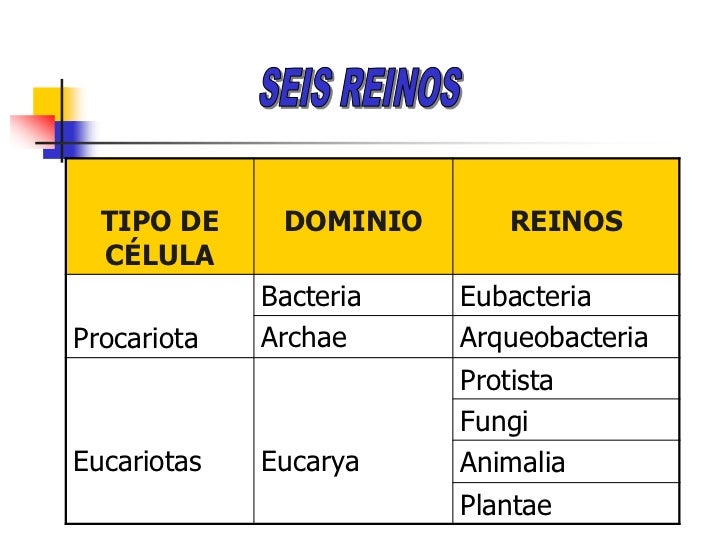 SEIS REINOS

| TIPO DE CÉLULA | DOMINIO | REINOS |
|---|---|---|
| Procariota | Bacteria | Eubacteria |
| | Archae | Arqueobacteria |
| Eucariotas | Eucarya | Protista |
| | | Fungi |
| | | Animalia |
| | | Plantae |